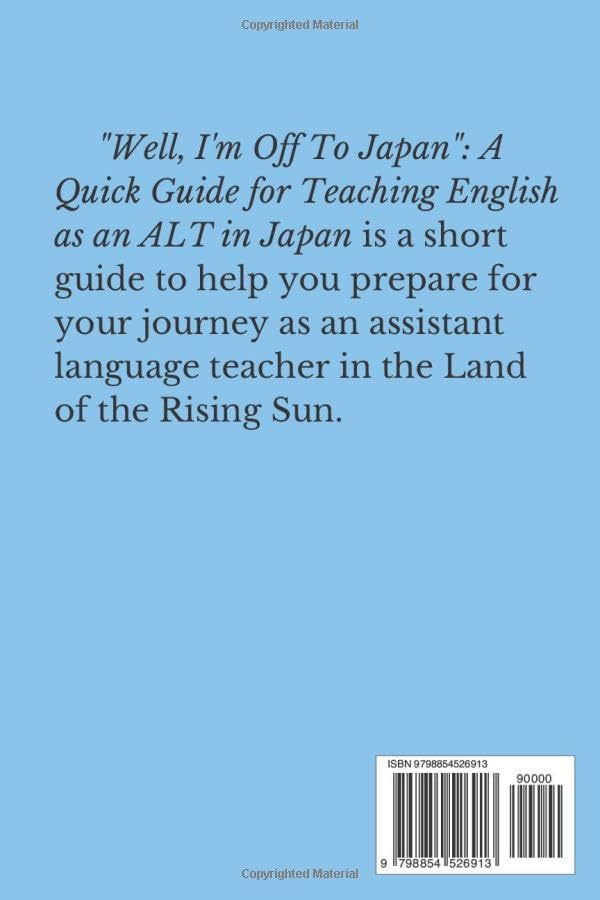 Copyrighted Material

"Well, I'm Off To Japan": A Quick Guide for Teaching English as an ALT in Japan is a short guide to help you prepare for your journey as an assistant language teacher in the Land of the Rising Sun.

ISBN 9798854526913

90000

9 798854 526913

Copyrighted Material